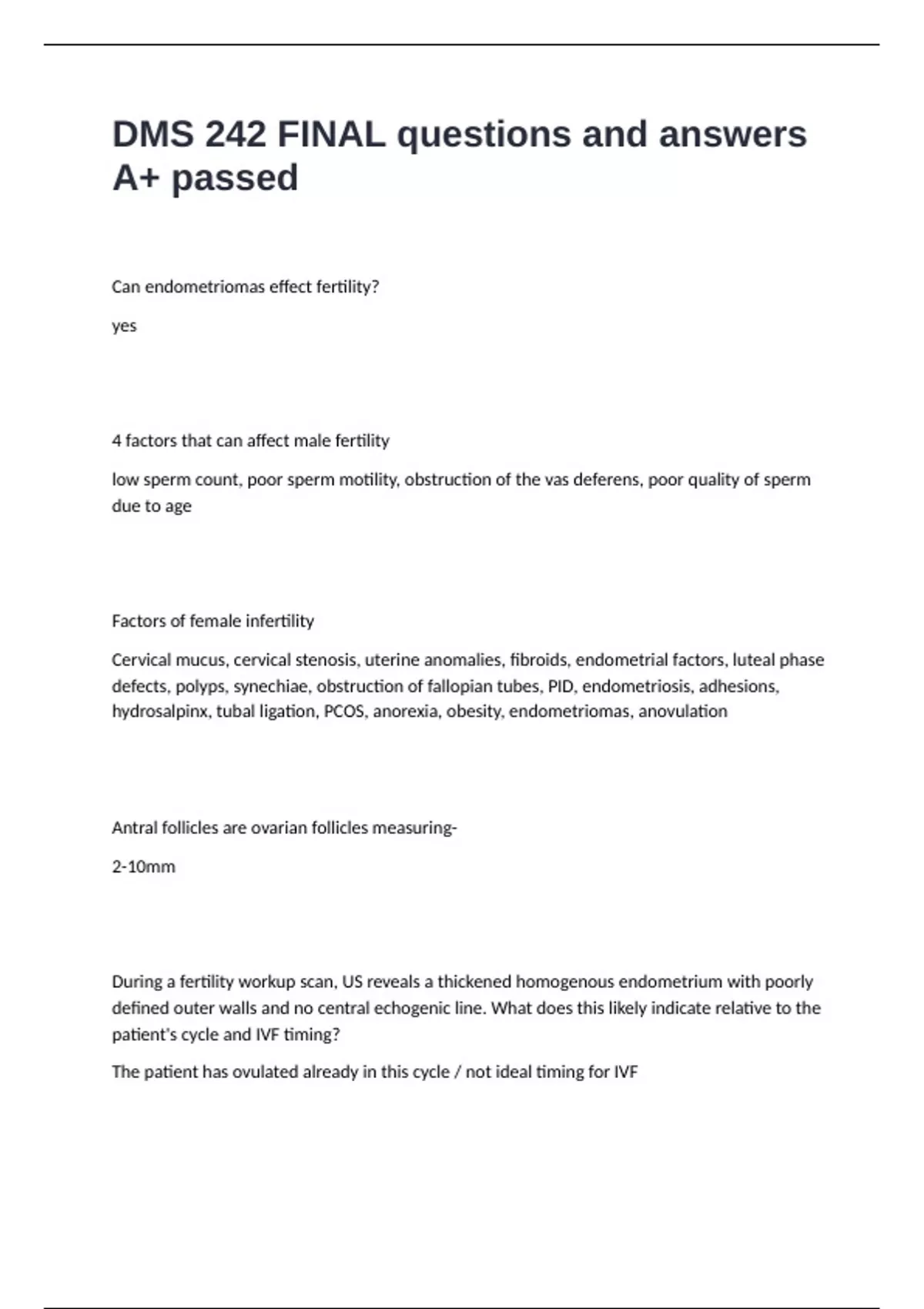 DMS 242 FINAL questions and answers A+ passed

Can endometriomas effect fertility?

yes

4 factors that can affect male fertility

low sperm count, poor sperm motility, obstruction of the vas deferens, poor quality of sperm due to age

Factors of female infertility

Cervical mucus, cervical stenosis, uterine anomalies, fibroids, endometrial factors, luteal phase defects, polyps, synechiae, obstruction of fallopian tubes, PID, endometriosis, adhesions, hydrosalpinx, tubal ligation, PCOS, anorexia, obesity, endometriomas, anovulation

Antral follicles are ovarian follicles measuring-

2-10mm

During a fertility workup scan, US reveals a thickened homogenous endometrium with poorly defined outer walls and no central echogenic line. What does this likely indicate relative to the patient's cycle and IVF timing?

The patient has ovulated already in this cycle / not ideal timing for IVF